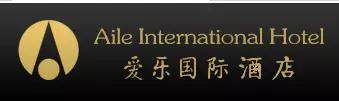 Aile International Hotel
爱乐国际酒店